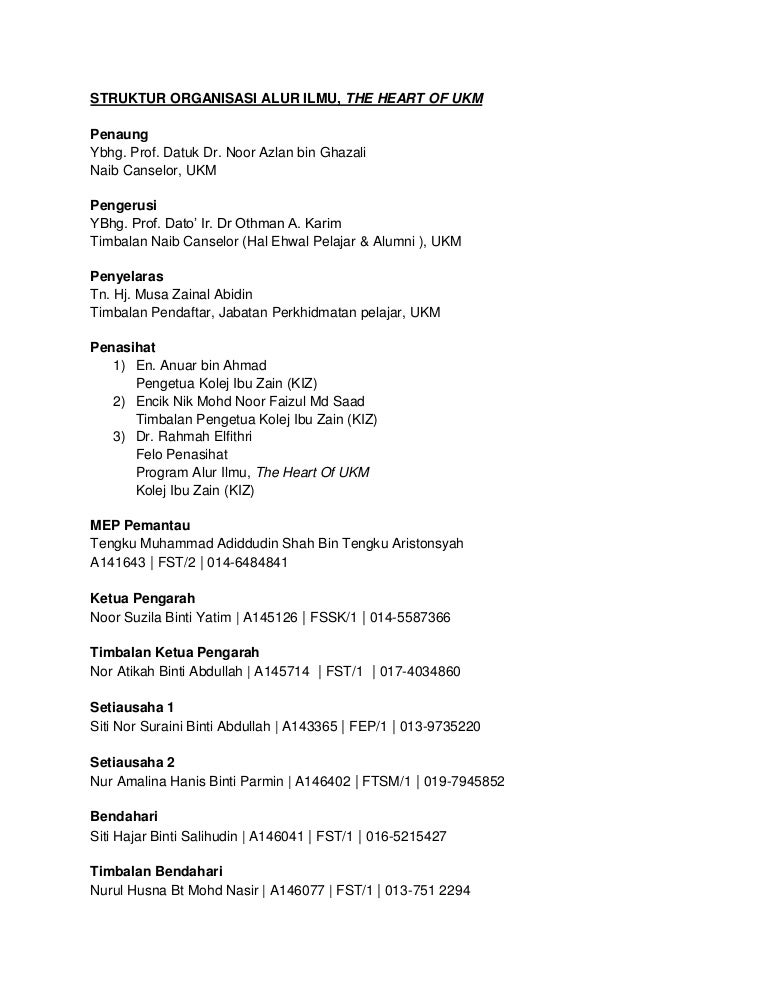 STRUKTUR ORGANISASI ALUR ILMU, THE HEART OF UKM

Penaung
Ybhg. Prof. Datuk Dr. Noor Azlan bin Ghazali
Naib Canselor, UKM

Pengerusi
YBhg. Prof. Dato' Ir. Dr Othman A. Karim
Timbalan Naib Canselor (Hal Ehwal Pelajar & Alumni ), UKM

Penyelaras
Tn. Hj. Musa Zainal Abidin
Timbalan Pendaftar, Jabatan Perkhidmatan pelajar, UKM

Penasihat
1) En. Anuar bin Ahmad
Pengetua Kolej Ibu Zain (KIZ)
2) Encik Nik Mohd Noor Faizul Md Saad
Timbalan Pengetua Kolej Ibu Zain (KIZ)
3) Dr. Rahmah Elfithri
Felo Penasihat
Program Alur Ilmu, The Heart Of UKM
Kolej Ibu Zain (KIZ)

MEP Pemantau
Tengku Muhammad Adiddudin Shah Bin Tengku Aristonsyah
A141643 | FST/2 | 014-6484841

Ketua Pengarah
Noor Suzila Binti Yatim | A145126 | FSSK/1 | 014-5587366

Timbalan Ketua Pengarah
Nor Atikah Binti Abdullah | A145714 | FST/1 | 017-4034860

Setiausaha 1
Siti Nor Suraini Binti Abdullah | A143365 | FEP/1 | 013-9735220

Setiausaha 2
Nur Amalina Hanis Binti Parmin | A146402 | FTSM/1 | 019-7945852

Bendahari
Siti Hajar Binti Salihudin | A146041 | FST/1 | 016-5215427

Timbalan Bendahari
Nurul Husna Bt Mohd Nasir | A146077 | FST/1 | 013-751 2294